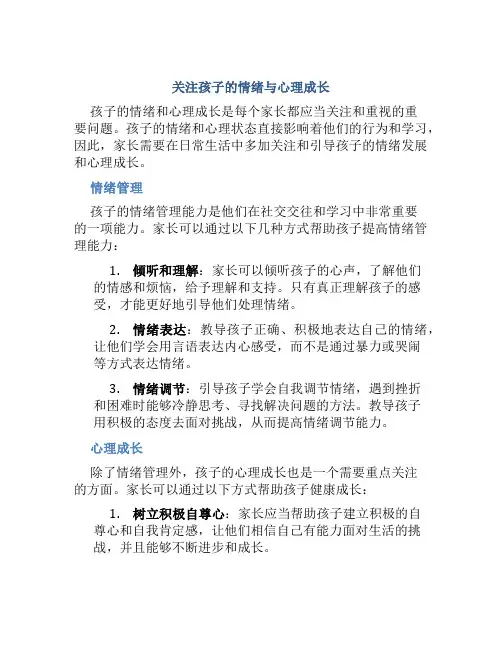 关注孩子的情绪与心理成长

孩子的情绪和心理成长是每个家长都应当关注和重视的重要问题。孩子的情绪和心理状态直接影响着他们的行为和学习，因此，家长需要在日常生活中多加关注和引导孩子的情绪发展和心理成长。

情绪管理

孩子的情绪管理能力是他们在社交交往和学习中非常重要的一项能力。家长可以通过以下几种方式帮助孩子提高情绪管理能力：

1. 倾听和理解：家长可以倾听孩子的心声，了解他们的情感和烦恼，给予理解和支持。只有真正理解孩子的感受，才能更好地引导他们处理情绪。

2. 情绪表达：教导孩子正确、积极地表达自己的情绪，让他们学会用言语表达内心感受，而不是通过暴力或哭闹等方式表达情绪。

3. 情绪调节：引导孩子学会自我调节情绪，遇到挫折和困难时能够冷静思考、寻找解决问题的方法。教导孩子用积极的态度去面对挑战，从而提高情绪调节能力。

心理成长

除了情绪管理外，孩子的心理成长也是一个需要重点关注的方面。家长可以通过以下方式帮助孩子健康成长：

1. 树立积极自尊心：家长应当帮助孩子建立积极的自尊心和自我肯定感，让他们相信自己有能力面对生活的挑战，并且能够不断进步和成长。